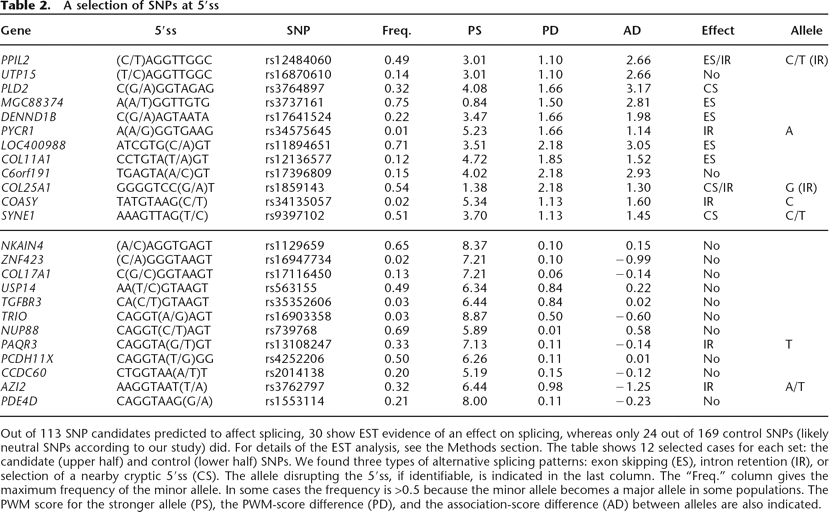 **Table 2.** A selection of SNPs at 5′ss

| Gene | 5′ss | SNP | Freq. | PS | PD | AD | Effect | Allele |
|---|---|---|---|---|---|---|---|---|
| PPIL2 | (C/T)AGGTTGGC | rs12484060 | 0.49 | 3.01 | 1.10 | 2.66 | ES/IR | C/T (IR) |
| UTP15 | (T/C)AGGTTGGC | rs16870610 | 0.14 | 3.01 | 1.10 | 2.66 | No | |
| PLD2 | C(G/A)GGTAGAG | rs3764897 | 0.32 | 4.08 | 1.66 | 3.17 | CS | |
| MGC88374 | A(A/T)GGTTGTG | rs3737161 | 0.75 | 0.84 | 1.50 | 2.81 | ES | |
| DENND1B | C(G/A)AGTAATA | rs17641524 | 0.22 | 3.47 | 1.66 | 1.98 | ES | |
| PYCR1 | A(A/G)GGTGAAG | rs34575645 | 0.01 | 5.23 | 1.66 | 1.14 | IR | A |
| LOC400988 | ATCGTG(C/A)GT | rs11894651 | 0.71 | 3.51 | 2.18 | 3.05 | ES | |
| COL11A1 | CCTGTA(T/A)GT | rs12136577 | 0.12 | 4.72 | 1.85 | 1.52 | ES | |
| C6orf191 | TGAGTA(A/C)GT | rs17396809 | 0.15 | 4.02 | 2.18 | 2.93 | No | |
| COL25A1 | GGGGTCC(G/A)T | rs1859143 | 0.54 | 1.38 | 2.18 | 1.30 | CS/IR | G (IR) |
| COASY | TATGTAAG(C/T) | rs34135057 | 0.02 | 5.34 | 1.13 | 1.60 | IR | C |
| SYNE1 | AAAGTTAG(T/C) | rs9397102 | 0.51 | 3.70 | 1.13 | 1.45 | CS | C/T |
| NKAIN4 | (A/C)AGGTGAGT | rs1129659 | 0.65 | 8.37 | 0.10 | 0.15 | No | |
| ZNF423 | (C/A)GGGTAAGT | rs16947734 | 0.02 | 7.21 | 0.10 | −0.99 | No | |
| COL17A1 | C(G/C)GGTAAGT | rs17116450 | 0.13 | 7.21 | 0.06 | −0.14 | No | |
| USP14 | AA(T/C)GTAAGT | rs563155 | 0.49 | 6.34 | 0.84 | 0.22 | No | |
| TGFBR3 | CA(C/T)GTAAGT | rs35352606 | 0.03 | 6.44 | 0.84 | 0.02 | No | |
| TRIO | CAGGT(A/G)AGT | rs16903358 | 0.03 | 8.87 | 0.50 | −0.60 | No | |
| NUP88 | CAGGT(C/T)AGT | rs739768 | 0.69 | 5.89 | 0.01 | 0.58 | No | |
| PAQR3 | CAGGTA(G/T)GT | rs13108247 | 0.33 | 7.13 | 0.11 | −0.14 | IR | T |
| PCDH11X | CAGGTA(T/G)GG | rs4252206 | 0.50 | 6.26 | 0.11 | 0.01 | No | |
| CCDC60 | CTGGTAA(A/T)T | rs2014138 | 0.20 | 5.19 | 0.15 | −0.12 | No | |
| AZI2 | AAGGTAAT(T/A) | rs3762797 | 0.32 | 6.44 | 0.98 | −1.25 | IR | A/T |
| PDE4D | CAGGTAAG(G/A) | rs1553114 | 0.21 | 8.00 | 0.11 | −0.23 | No | |

Out of 113 SNP candidates predicted to affect splicing, 30 show EST evidence of an effect on splicing, whereas only 24 out of 169 control SNPs (likely neutral SNPs according to our study) did. For details of the EST analysis, see the Methods section. The table shows 12 selected cases for each set: the candidate (upper half) and control (lower half) SNPs. We found three types of alternative splicing patterns: exon skipping (ES), intron retention (IR), or selection of a nearby cryptic 5′ss (CS). The allele disrupting the 5′ss, if identifiable, is indicated in the last column. The “Freq.” column gives the maximum frequency of the minor allele. In some cases the frequency is >0.5 because the minor allele becomes a major allele in some populations. The PWM score for the stronger allele (PS), the PWM-score difference (PD), and the association-score difference (AD) between alleles are also indicated.